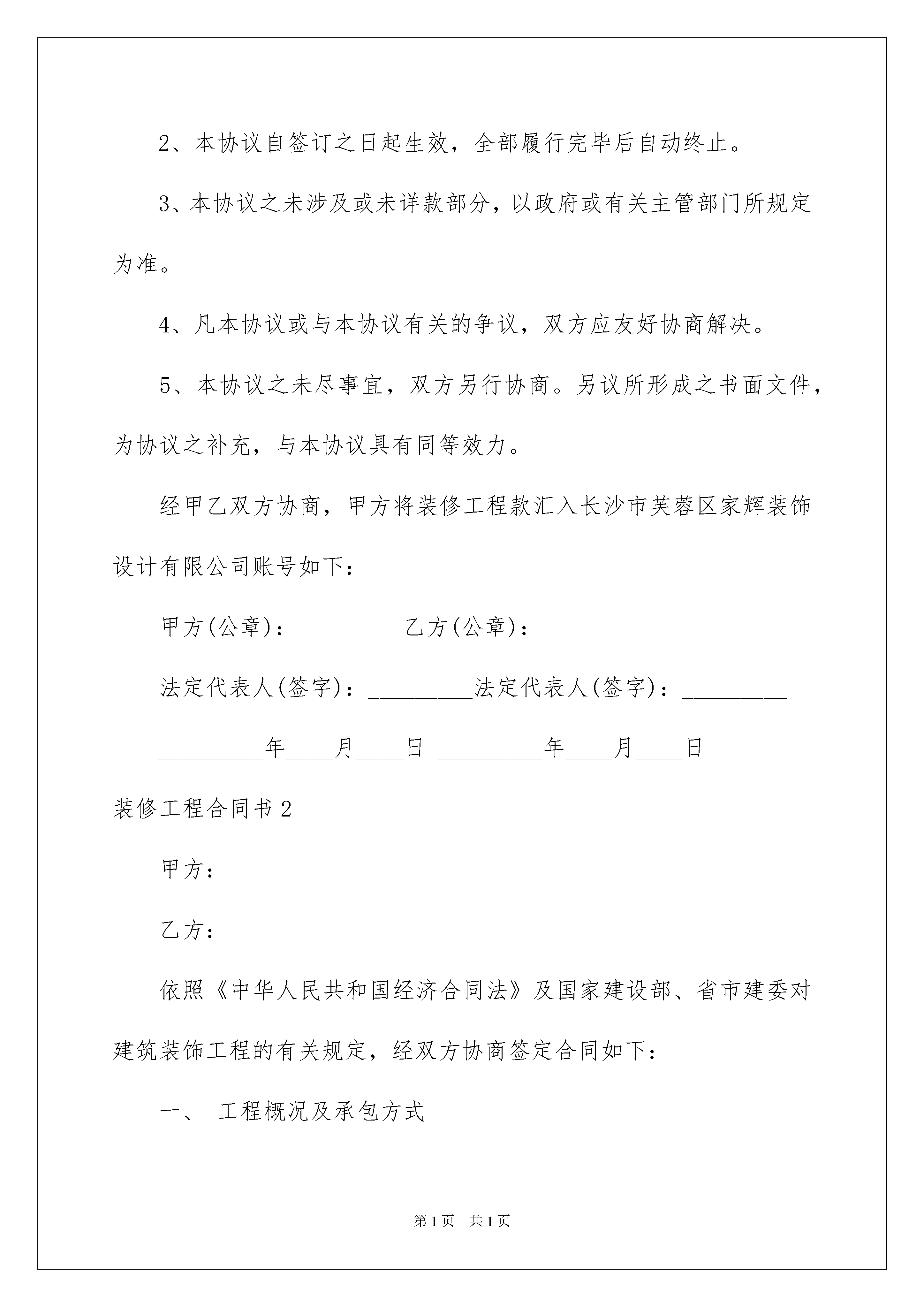 2、本协议自签订之日起生效，全部履行完毕后自动终止。

3、本协议之未涉及或未详款部分，以政府或有关主管部门所规定为准。

4、凡本协议或与本协议有关的争议，双方应友好协商解决。

5、本协议之未尽事宜，双方另行协商。另议所形成之书面文件，为协议之补充，与本协议具有同等效力。

经甲乙双方协商，甲方将装修工程款汇入长沙市芙蓉区家辉装饰设计有限公司账号如下：

甲方(公章)：_________乙方(公章)：_________

法定代表人(签字)：_________法定代表人(签字)：_________

_________年____月____日 _________年____月____日

装修工程合同书2

甲方：

乙方：

依照《中华人民共和国经济合同法》及国家建设部、省市建委对建筑装饰工程的有关规定，经双方协商签定合同如下：

一、 工程概况及承包方式

第1页 共1页